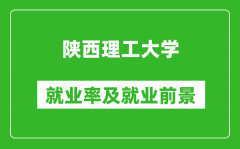 陕西理工大学

就业率及就业前景